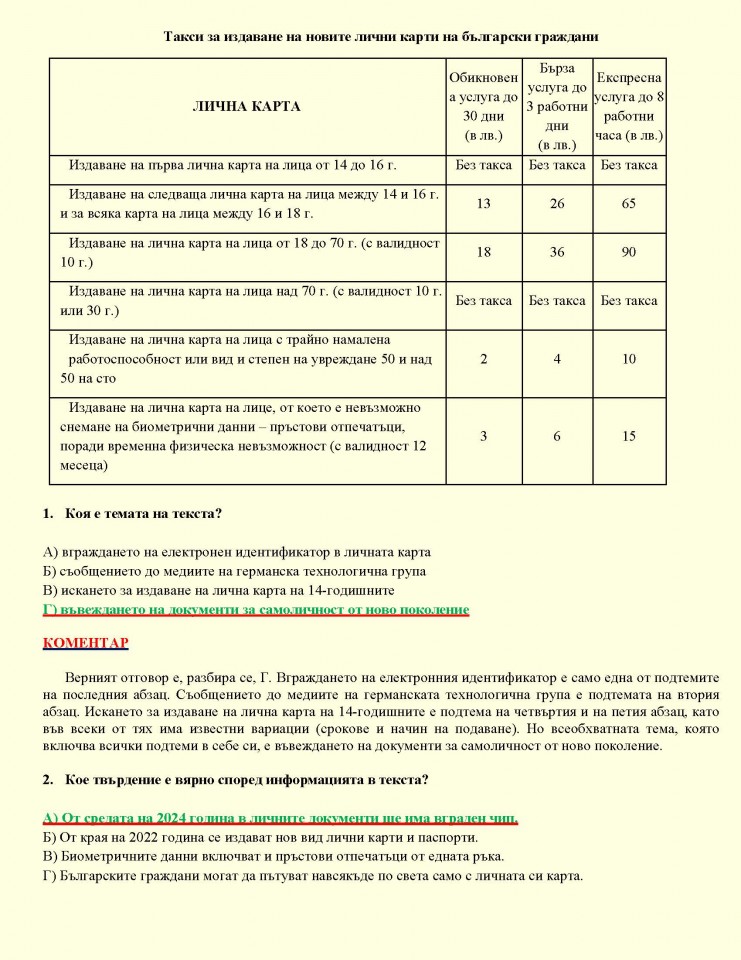 Такси за издаване на новите лични карти на български граждани

| ЛИЧНА КАРТА | Обикновена услуга до 30 дни (в лв.) | Бърза услуга до 3 работни дни (в лв.) | Експресна услуга до 8 работни часа (в лв.) |
|---|---|---|---|
| Издаване на първа лична карта на лица от 14 до 16 г. | Без такса | Без такса | Без такса |
| Издаване на следваща лична карта на лица между 14 и 16 г. и за всяка карта на лица между 16 и 18 г. | 13 | 26 | 65 |
| Издаване на лична карта на лица от 18 до 70 г. (с валидност 10 г.) | 18 | 36 | 90 |
| Издаване на лична карта на лица над 70 г. (с валидност 10 г. или 30 г.) | Без такса | Без такса | Без такса |
| Издаване на лична карта на лица с трайно намалена работоспособност или вид и степен на увреждане 50 и над 50 на сто | 2 | 4 | 10 |
| Издаване на лична карта на лице, от което е невъзможно снемане на биометрични данни – пръстови отпечатъци, поради временна физическа невъзможност (с валидност 12 месеца) | 3 | 6 | 15 |

1. Коя е темата на текста?

А) вграждането на електронен идентификатор в личната карта
Б) съобщението до медиите на германска технологична група
В) искането за издаване на лична карта на 14-годишните
Г) въвеждането на документи за самоличност от ново поколение

КОМЕНТАР

Верният отговор е, разбира се, Г. Вграждането на електронния идентификатор е само една от подтемите на последния абзац. Съобщението до медиите на германската технологична група е подтемата на втория абзац. Искането за издаване на лична карта на 14-годишните е подтема на четвъртия и на петия абзац, като във всеки от тях има известни вариации (срокове и начин на подаване). Но всеобхватната тема, която включва всички подтеми в себе си, е въвеждането на документи за самоличност от ново поколение.

2. Кое твърдение е вярно според информацията в текста?

А) От средата на 2024 година в личните документи ще има вграден чип.
Б) От края на 2022 година се издават нов вид лични карти и паспорти.
В) Биометричните данни включват и пръстови отпечатъци от едната ръка.
Г) Българските граждани могат да пътуват навсякъде по света само с личната си карта.